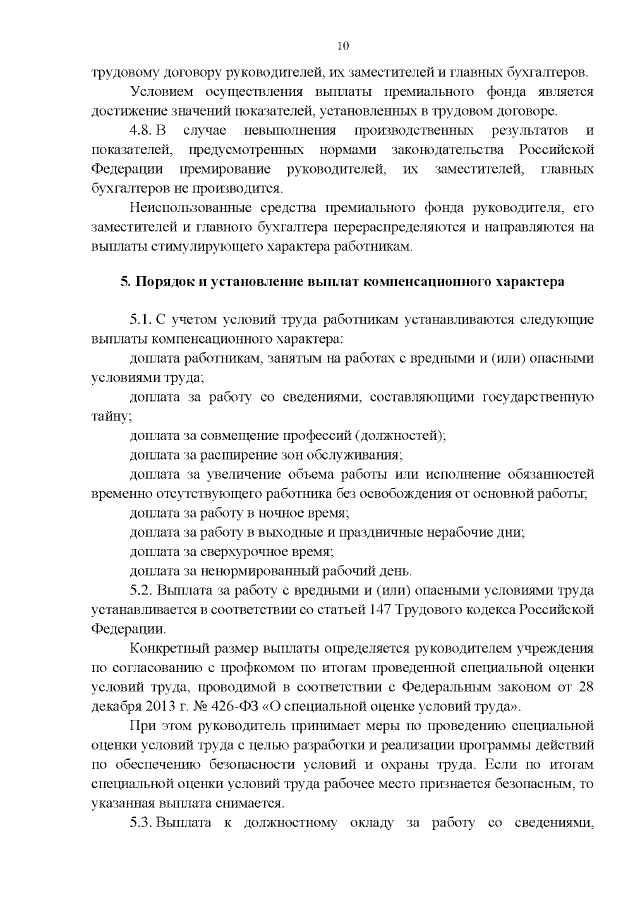 10

трудовому договору руководителей, их заместителей и главных бухгалтеров.

Условием осуществления выплаты премиального фонда является достижение значений показателей, установленных в трудовом договоре.

4.8. В случае невыполнения производственных результатов и показателей, предусмотренных нормами законодательства Российской Федерации премирование руководителей, их заместителей, главных бухгалтеров не производится.

Неиспользованные средства премиального фонда руководителя, его заместителей и главного бухгалтера перераспределяются и направляются на выплаты стимулирующего характера работникам.

5. Порядок и установление выплат компенсационного характера

5.1. С учетом условий труда работникам устанавливаются следующие выплаты компенсационного характера:

доплата работникам, занятым на работах с вредными и (или) опасными условиями труда;

доплата за работу со сведениями, составляющими государственную тайну;

доплата за совмещение профессий (должностей);

доплата за расширение зон обслуживания;

доплата за увеличение объема работы или исполнение обязанностей временно отсутствующего работника без освобождения от основной работы;

доплата за работу в ночное время;

доплата за работу в выходные и праздничные нерабочие дни;

доплата за сверхурочное время;

доплата за ненормированный рабочий день.

5.2. Выплата за работу с вредными и (или) опасными условиями труда устанавливается в соответствии со статьей 147 Трудового кодекса Российской Федерации.

Конкретный размер выплаты определяется руководителем учреждения по согласованию с профкомом по итогам проведенной специальной оценки условий труда, проводимой в соответствии с Федеральным законом от 28 декабря 2013 г. № 426-ФЗ «О специальной оценке условий труда».

При этом руководитель принимает меры по проведению специальной оценки условий труда с целью разработки и реализации программы действий по обеспечению безопасности условий и охраны труда. Если по итогам специальной оценки условий труда рабочее место признается безопасным, то указанная выплата снимается.

5.3. Выплата к должностному окладу за работу со сведениями,